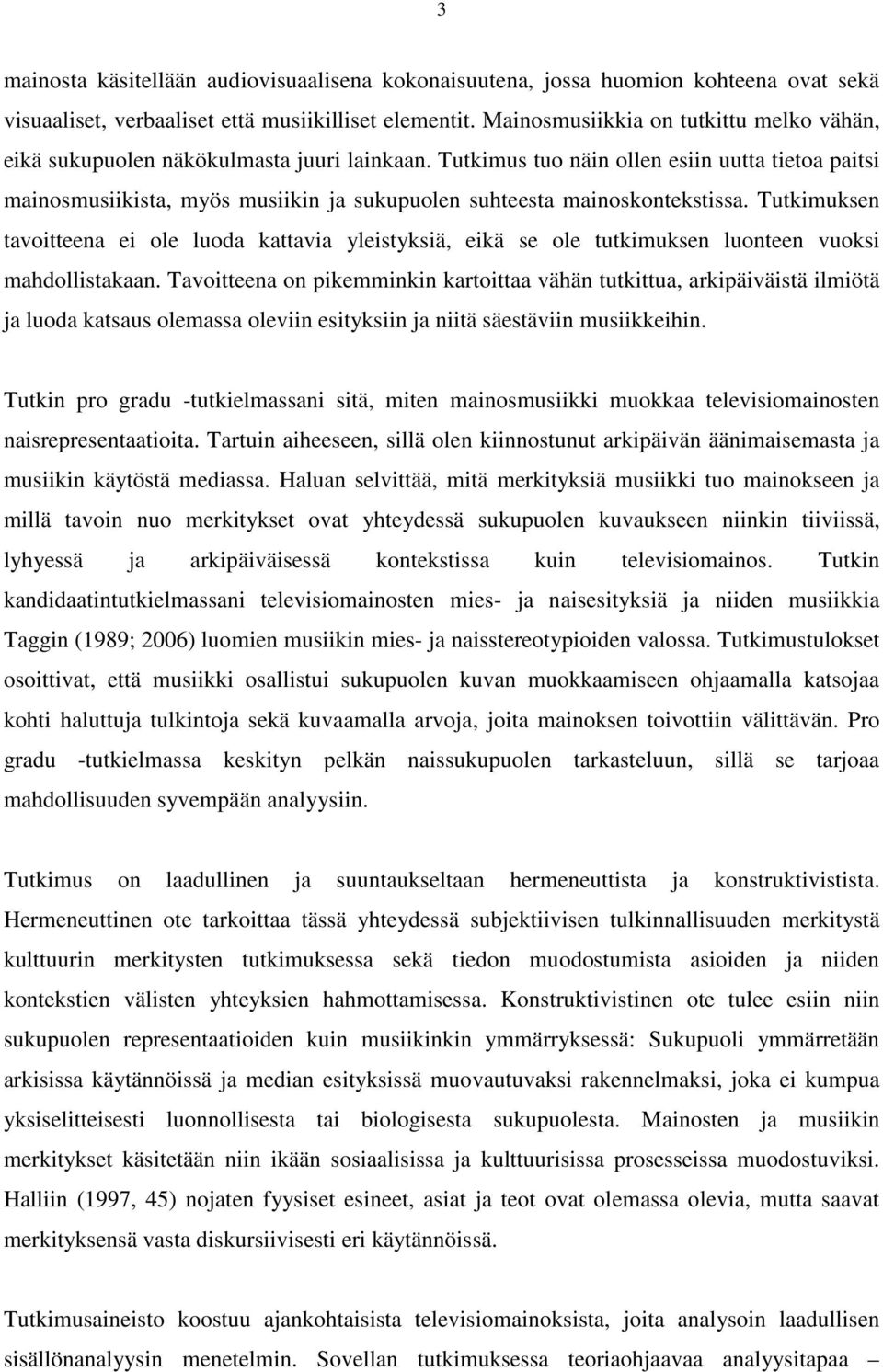 3

mainosta käsitellään audiovisuaalisena kokonaisuutena, jossa huomion kohteena ovat sekä visuaaliset, verbaaliset että musiikilliset elementit. Mainosmusiikkia on tutkittu melko vähän, eikä sukupuolen näkökulmasta juuri lainkaan. Tutkimus tuo näin ollen esiin uutta tietoa paitsi mainosmusiikista, myös musiikin ja sukupuolen suhteesta mainoskontekstissa. Tutkimuksen tavoitteena ei ole luoda kattavia yleistyksiä, eikä se ole tutkimuksen luonteen vuoksi mahdollistakaan. Tavoitteena on pikemminkin kartoittaa vähän tutkittua, arkipäiväistä ilmiötä ja luoda katsaus olemassa oleviin esityksiin ja niitä säestäviin musiikkeihin.

Tutkin pro gradu -tutkielmassani sitä, miten mainosmusiikki muokkaa televisiomainosten naisrepresentaatioita. Tartuin aiheeseen, sillä olen kiinnostunut arkipäivän äänimaisemasta ja musiikin käytöstä mediassa. Haluan selvittää, mitä merkityksiä musiikki tuo mainokseen ja millä tavoin nuo merkitykset ovat yhteydessä sukupuolen kuvaukseen niinkin tiiviissä, lyhyessä ja arkipäiväisessä kontekstissa kuin televisiomainos. Tutkin kandidaatintutkielmassani televisiomainosten mies- ja naisesityksiä ja niiden musiikkia Taggin (1989; 2006) luomien musiikin mies- ja naisstereotypioiden valossa. Tutkimustulokset osoittivat, että musiikki osallistui sukupuolen kuvan muokkaamiseen ohjaamalla katsojaa kohti haluttuja tulkintoja sekä kuvaamalla arvoja, joita mainoksen toivottiin välittävän. Pro gradu -tutkielmassa keskityn pelkän naissukupuolen tarkasteluun, sillä se tarjoaa mahdollisuuden syvempään analyysiin.

Tutkimus on laadullinen ja suuntaukseltaan hermeneuttista ja konstruktivistista. Hermeneuttinen ote tarkoittaa tässä yhteydessä subjektiivisen tulkinnallisuuden merkitystä kulttuurin merkitysten tutkimuksessa sekä tiedon muodostumista asioiden ja niiden kontekstien välisten yhteyksien hahmottamisessa. Konstruktivistinen ote tulee esiin niin sukupuolen representaatioiden kuin musiikinkin ymmärryksessä: Sukupuoli ymmärretään arkisissa käytännöissä ja median esityksissä muovautuvaksi rakennelmaksi, joka ei kumpua yksiselitteisesti luonnollisesta tai biologisesta sukupuolesta. Mainosten ja musiikin merkitykset käsitetään niin ikään sosiaalisissa ja kulttuurisissa prosesseissa muodostuviksi. Halliin (1997, 45) nojaten fyysiset esineet, asiat ja teot ovat olemassa olevia, mutta saavat merkityksensä vasta diskursiivisesti eri käytännöissä.

Tutkimusaineisto koostuu ajankohtaisista televisiomainoksista, joita analysoin laadullisen sisällönanalyysin menetelmin. Sovellan tutkimuksessa teoriaohjaavaa analyysitapaa –